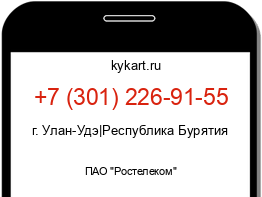 kykart.ru

+7 (301) 226-91-55

г. Улан-Удэ|Республика Бурятия

ПАО "Ростелеком"